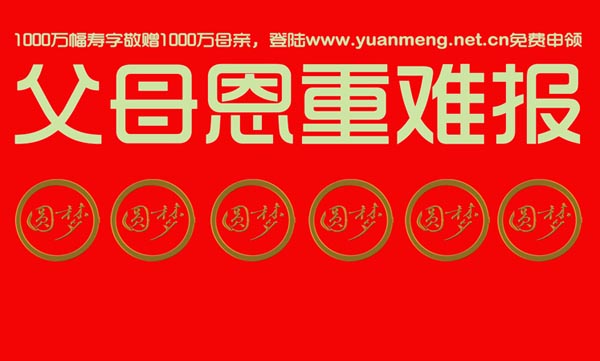 1000万幅寿字敬赠1000万母亲，登陆www.yuanmeng.net.cn免费申领

父母恩重难报

圆梦 圆梦 圆梦 圆梦 圆梦 圆梦